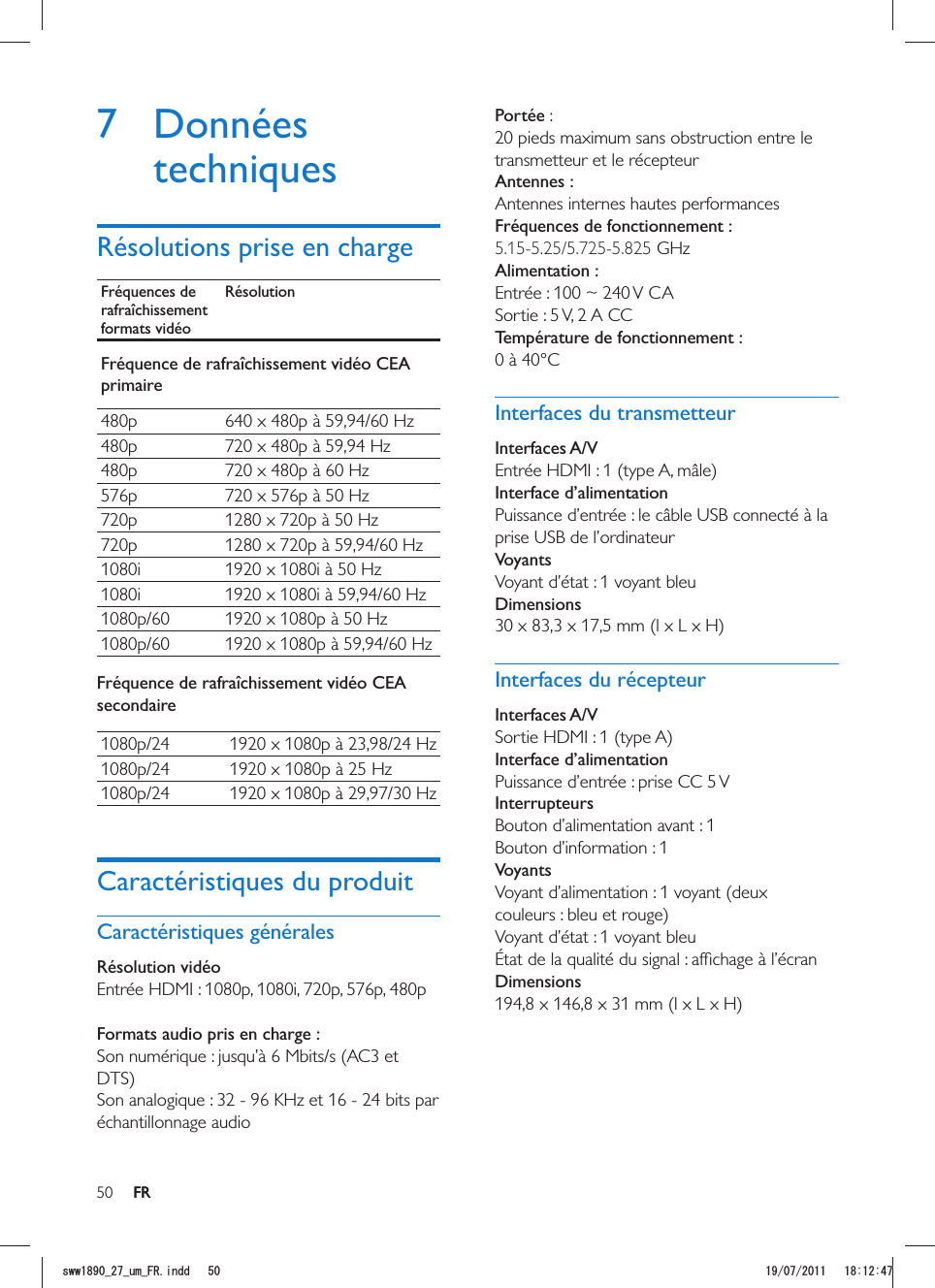 7 Données techniques

Résolutions prise en charge

| Fréquences de rafraîchissement formats vidéo | Résolution |
|---|---|

Fréquence de rafraîchissement vidéo CEA primaire

| 480p | 640 x 480p à 59,94/60 Hz |
|---|---|
| 480p | 720 x 480p à 59,94 Hz |
| 480p | 720 x 480p à 60 Hz |
| 576p | 720 x 576p à 50 Hz |
| 720p | 1280 x 720p à 50 Hz |
| 720p | 1280 x 720p à 59,94/60 Hz |
| 1080i | 1920 x 1080i à 50 Hz |
| 1080i | 1920 x 1080i à 59,94/60 Hz |
| 1080p/60 | 1920 x 1080p à 50 Hz |
| 1080p/60 | 1920 x 1080p à 59,94/60 Hz |

Fréquence de rafraîchissement vidéo CEA secondaire

| 1080p/24 | 1920 x 1080p à 23,98/24 Hz |
|---|---|
| 1080p/24 | 1920 x 1080p à 25 Hz |
| 1080p/24 | 1920 x 1080p à 29,97/30 Hz |

Caractéristiques du produit

Caractéristiques générales

Résolution vidéo
Entrée HDMI : 1080p, 1080i, 720p, 576p, 480p

Formats audio pris en charge :
Son numérique : jusqu'à 6 Mbits/s (AC3 et DTS)
Son analogique : 32 - 96 KHz et 16 - 24 bits par échantillonnage audio

Portée :
20 pieds maximum sans obstruction entre le transmetteur et le récepteur
Antennes :
Antennes internes hautes performances
Fréquences de fonctionnement :
5.15-5.25/5.725-5.825 GHz
Alimentation :
Entrée : 100 ~ 240 V CA
Sortie : 5 V, 2 A CC
Température de fonctionnement :
0 à 40°C

Interfaces du transmetteur

Interfaces A/V
Entrée HDMI : 1 (type A, mâle)
Interface d'alimentation
Puissance d'entrée : le câble USB connecté à la prise USB de l'ordinateur
Voyants
Voyant d'état : 1 voyant bleu
Dimensions
30 x 83,3 x 17,5 mm (l x L x H)

Interfaces du récepteur

Interfaces A/V
Sortie HDMI : 1 (type A)
Interface d'alimentation
Puissance d'entrée : prise CC 5 V
Interrupteurs
Bouton d'alimentation avant : 1
Bouton d'information : 1
Voyants
Voyant d'alimentation : 1 voyant (deux couleurs : bleu et rouge)
Voyant d'état : 1 voyant bleu
État de la qualité du signal : affichage à l'écran
Dimensions
194,8 x 146,8 x 31 mm (l x L x H)

50 FR

sww1890_27_um_FR.indd 50 19/07/2011 18:12:47